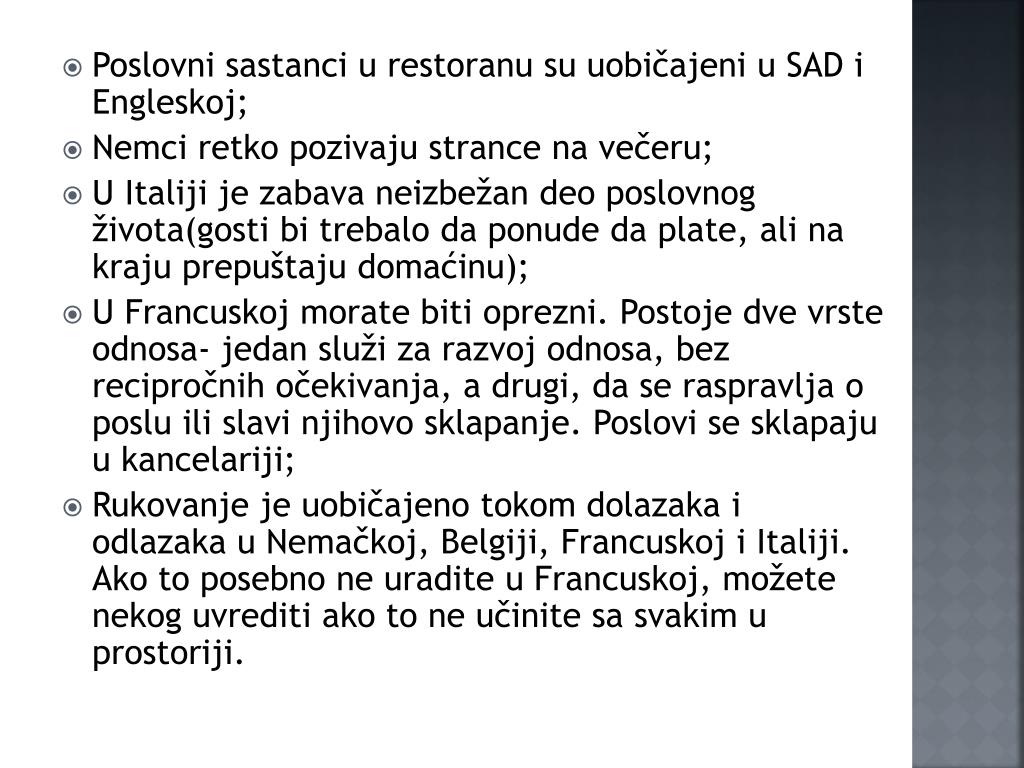 Poslovni sastanci u restoranu su uobičajeni u SAD i Engleskoj;

Nemci retko pozivaju strance na večeru;

U Italiji je zabava neizbežan deo poslovnog života(gosti bi trebalo da ponude da plate, ali na kraju prepuštaju domaćinu);

U Francuskoj morate biti oprezni. Postoje dve vrste odnosa- jedan služi za razvoj odnosa, bez recipročnih očekivanja, a drugi, da se raspravlja o poslu ili slavi njihovo sklapanje. Poslovi se sklapaju u kancelariji;

Rukovanje je uobičajeno tokom dolazaka i odlazaka u Nemačkoj, Belgiji, Francuskoj i Italiji. Ako to posebno ne uradite u Francuskoj, možete nekog uvrediti ako to ne učinite sa svakim u prostoriji.